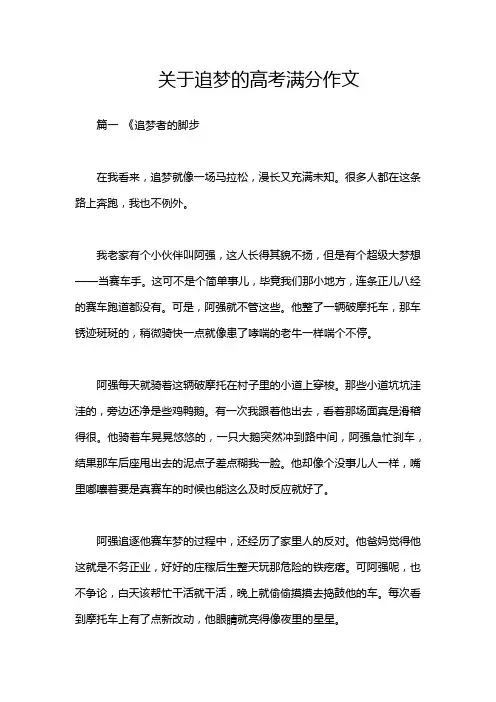 关于追梦的高考满分作文

篇一 《追梦者的脚步

在我看来，追梦就像一场马拉松，漫长又充满未知。很多人都在这条路上奔跑，我也不例外。

我老家有个小伙伴叫阿强，这人长得其貌不扬，但是有个超级大梦想——当赛车手。这可不是个简单事儿，毕竟我们那小地方，连条正儿八经的赛车跑道都没有。可是，阿强就不管这些。他整了一辆破摩托车，那车锈迹斑斑的，稍微骑快一点就像患了哮喘的老牛一样喘个不停。

阿强每天就骑着这辆破摩托在村子里的小道上穿梭。那些小道坑坑洼洼的，旁边还净是些鸡鸭鹅。有一次我跟着他出去，看着那场面真是滑稽得很。他骑着车晃晃悠悠的，一只大鹅突然冲到路中间，阿强急忙刹车，结果那车后座甩出去的泥点子差点糊我一脸。他却像个没事儿人一样，嘴里嘟囔着要是真赛车的时候也能这么及时反应就好了。

阿强追逐他赛车梦的过程中，还经历了家里人的反对。他爸妈觉得他这就是不务正业，好好的庄稼后生整天玩那危险的铁疙瘩。可阿强呢，也不争论，白天该帮忙干活就干活，晚上就偷偷摸摸去捣鼓他的车。每次看到摩托车上有了点新改动，他眼睛就亮得像夜里的星星。